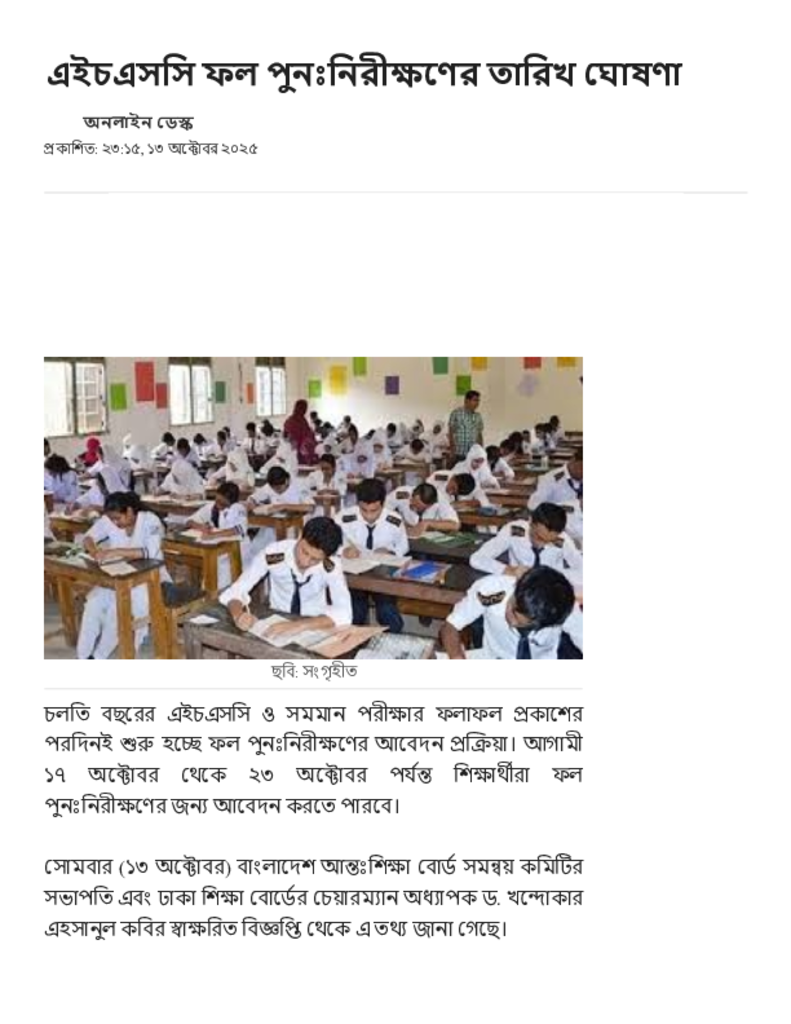 এইচএসসি ফল পুনঃনিরীক্ষণের তারিখ ঘোষণা

অনলাইন ডেস্ক
প্রকাশিত: ২৩:১৫, ১৩ অক্টোবর ২০২৫

ছবি: সংগৃহীত

চলতি বছরের এইচএসসি ও সমমান পরীক্ষার ফলাফল প্রকাশের পরদিনই শুরু হচ্ছে ফল পুনঃনিরীক্ষণের আবেদন প্রক্রিয়া। আগামী ১৭ অক্টোবর থেকে ২৩ অক্টোবর পর্যন্ত শিক্ষার্থীরা ফল পুনঃনিরীক্ষণের জন্য আবেদন করতে পারবে।

সোমবার (১৩ অক্টোবর) বাংলাদেশ আন্তঃশিক্ষা বোর্ড সমন্বয় কমিটির সভাপতি এবং ঢাকা শিক্ষা বোর্ডের চেয়ারম্যান অধ্যাপক ড. খন্দোকার এহসানুল কবির স্বাক্ষরিত বিজ্ঞপ্তি থেকে এ তথ্য জানা গেছে।